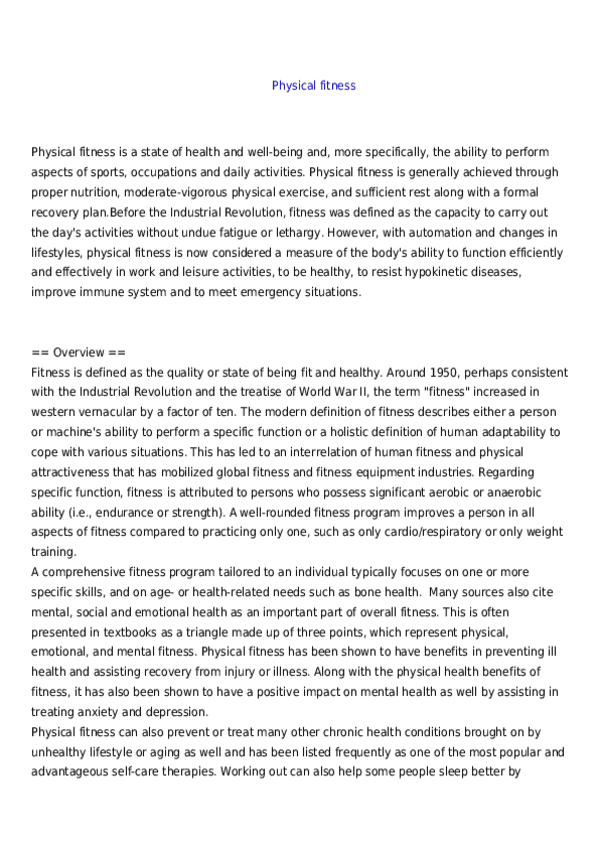 Physical fitness

Physical fitness is a state of health and well-being and, more specifically, the ability to perform aspects of sports, occupations and daily activities. Physical fitness is generally achieved through proper nutrition, moderate-vigorous physical exercise, and sufficient rest along with a formal recovery plan.Before the Industrial Revolution, fitness was defined as the capacity to carry out the day's activities without undue fatigue or lethargy. However, with automation and changes in lifestyles, physical fitness is now considered a measure of the body's ability to function efficiently and effectively in work and leisure activities, to be healthy, to resist hypokinetic diseases, improve immune system and to meet emergency situations.

== Overview ==
Fitness is defined as the quality or state of being fit and healthy. Around 1950, perhaps consistent with the Industrial Revolution and the treatise of World War II, the term "fitness" increased in western vernacular by a factor of ten. The modern definition of fitness describes either a person or machine's ability to perform a specific function or a holistic definition of human adaptability to cope with various situations. This has led to an interrelation of human fitness and physical attractiveness that has mobilized global fitness and fitness equipment industries. Regarding specific function, fitness is attributed to persons who possess significant aerobic or anaerobic ability (i.e., endurance or strength). A well-rounded fitness program improves a person in all aspects of fitness compared to practicing only one, such as only cardio/respiratory or only weight training.
A comprehensive fitness program tailored to an individual typically focuses on one or more specific skills, and on age- or health-related needs such as bone health. Many sources also cite mental, social and emotional health as an important part of overall fitness. This is often presented in textbooks as a triangle made up of three points, which represent physical, emotional, and mental fitness. Physical fitness has been shown to have benefits in preventing ill health and assisting recovery from injury or illness. Along with the physical health benefits of fitness, it has also been shown to have a positive impact on mental health as well by assisting in treating anxiety and depression.
Physical fitness can also prevent or treat many other chronic health conditions brought on by unhealthy lifestyle or aging as well and has been listed frequently as one of the most popular and advantageous self-care therapies. Working out can also help some people sleep better by